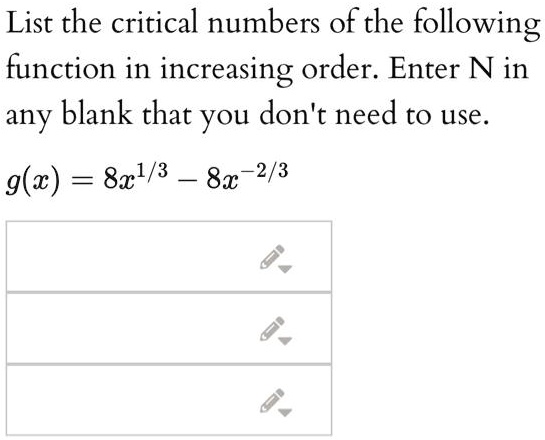 List the critical numbers of the following function in increasing order. Enter N in any blank that you don't need to use.

$g(x) = 8x^{1/3} - 8x^{-2/3}$